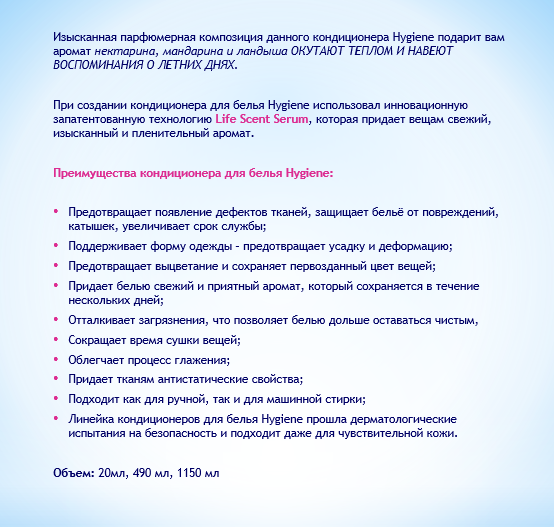 Изысканная парфюмерная композиция данного кондиционера Hygiene подарит вам аромат нектарина, мандарина и ландыша ОКУТАЮТ ТЕПЛОМ И НАВЕЮТ ВОСПОМИНАНИЯ О ЛЕТНИХ ДНЯХ.

При создании кондиционера для белья Hygiene использовал инновационную запатентованную технологию Life Scent Serum, которая придает вещам свежий, изысканный и пленительный аромат.

Преимущества кондиционера для белья Hygiene:

• Предотвращает появление дефектов тканей, защищает бельё от повреждений, катышек, увеличивает срок службы;
• Поддерживает форму одежды - предотвращает усадку и деформацию;
• Предотвращает выцветание и сохраняет первозданный цвет вещей;
• Придает белью свежий и приятный аромат, который сохраняется в течение нескольких дней;
• Отталкивает загрязнения, что позволяет белью дольше оставаться чистым,
• Сокращает время сушки вещей;
• Облегчает процесс глажения;
• Придает тканям антистатические свойства;
• Подходит как для ручной, так и для машинной стирки;
• Линейка кондиционеров для белья Hygiene прошла дерматологические испытания на безопасность и подходит даже для чувствительной кожи.

Объем: 20мл, 490 мл, 1150 мл